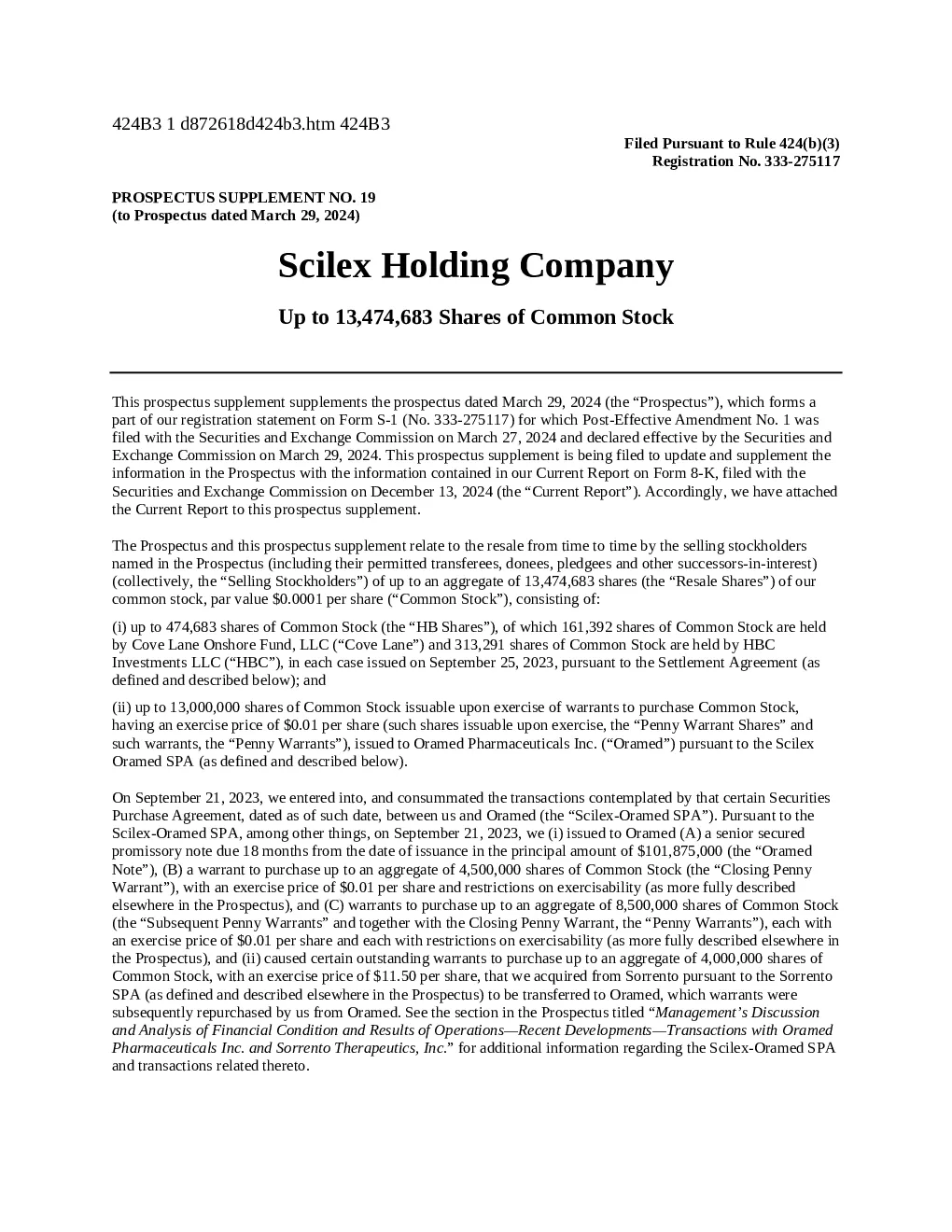 424B3 1 d872618d424b3.htm 424B3

Filed Pursuant to Rule 424(b)(3)
Registration No. 333-275117

PROSPECTUS SUPPLEMENT NO. 19
(to Prospectus dated March 29, 2024)

Scilex Holding Company

Up to 13,474,683 Shares of Common Stock

This prospectus supplement supplements the prospectus dated March 29, 2024 (the “Prospectus”), which forms a part of our registration statement on Form S-1 (No. 333-275117) for which Post-Effective Amendment No. 1 was filed with the Securities and Exchange Commission on March 27, 2024 and declared effective by the Securities and Exchange Commission on March 29, 2024. This prospectus supplement is being filed to update and supplement the information in the Prospectus with the information contained in our Current Report on Form 8-K, filed with the Securities and Exchange Commission on December 13, 2024 (the “Current Report”). Accordingly, we have attached the Current Report to this prospectus supplement.

The Prospectus and this prospectus supplement relate to the resale from time to time by the selling stockholders named in the Prospectus (including their permitted transferees, donees, pledgees and other successors-in-interest) (collectively, the “Selling Stockholders”) of up to an aggregate of 13,474,683 shares (the “Resale Shares”) of our common stock, par value $0.0001 per share (“Common Stock”), consisting of:

(i) up to 474,683 shares of Common Stock (the “HB Shares”), of which 161,392 shares of Common Stock are held by Cove Lane Onshore Fund, LLC (“Cove Lane”) and 313,291 shares of Common Stock are held by HBC Investments LLC (“HBC”), in each case issued on September 25, 2023, pursuant to the Settlement Agreement (as defined and described below); and

(ii) up to 13,000,000 shares of Common Stock issuable upon exercise of warrants to purchase Common Stock, having an exercise price of $0.01 per share (such shares issuable upon exercise, the “Penny Warrant Shares” and such warrants, the “Penny Warrants”), issued to Oramed Pharmaceuticals Inc. (“Oramed”) pursuant to the Scilex Oramed SPA (as defined and described below).

On September 21, 2023, we entered into, and consummated the transactions contemplated by that certain Securities Purchase Agreement, dated as of such date, between us and Oramed (the “Scilex-Oramed SPA”). Pursuant to the Scilex-Oramed SPA, among other things, on September 21, 2023, we (i) issued to Oramed (A) a senior secured promissory note due 18 months from the date of issuance in the principal amount of $101,875,000 (the “Oramed Note”), (B) a warrant to purchase up to an aggregate of 4,500,000 shares of Common Stock (the “Closing Penny Warrant”), with an exercise price of $0.01 per share and restrictions on exercisability (as more fully described elsewhere in the Prospectus), and (C) warrants to purchase up to an aggregate of 8,500,000 shares of Common Stock (the “Subsequent Penny Warrants” and together with the Closing Penny Warrant, the “Penny Warrants”), each with an exercise price of $0.01 per share and each with restrictions on exercisability (as more fully described elsewhere in the Prospectus), and (ii) caused certain outstanding warrants to purchase up to an aggregate of 4,000,000 shares of Common Stock, with an exercise price of $11.50 per share, that we acquired from Sorrento pursuant to the Sorrento SPA (as defined and described elsewhere in the Prospectus) to be transferred to Oramed, which warrants were subsequently repurchased by us from Oramed. See the section in the Prospectus titled “Management’s Discussion and Analysis of Financial Condition and Results of Operations—Recent Developments—Transactions with Oramed Pharmaceuticals Inc. and Sorrento Therapeutics, Inc.” for additional information regarding the Scilex-Oramed SPA and transactions related thereto.